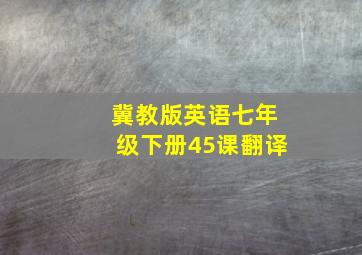 冀教版英语七年级下册45课翻译